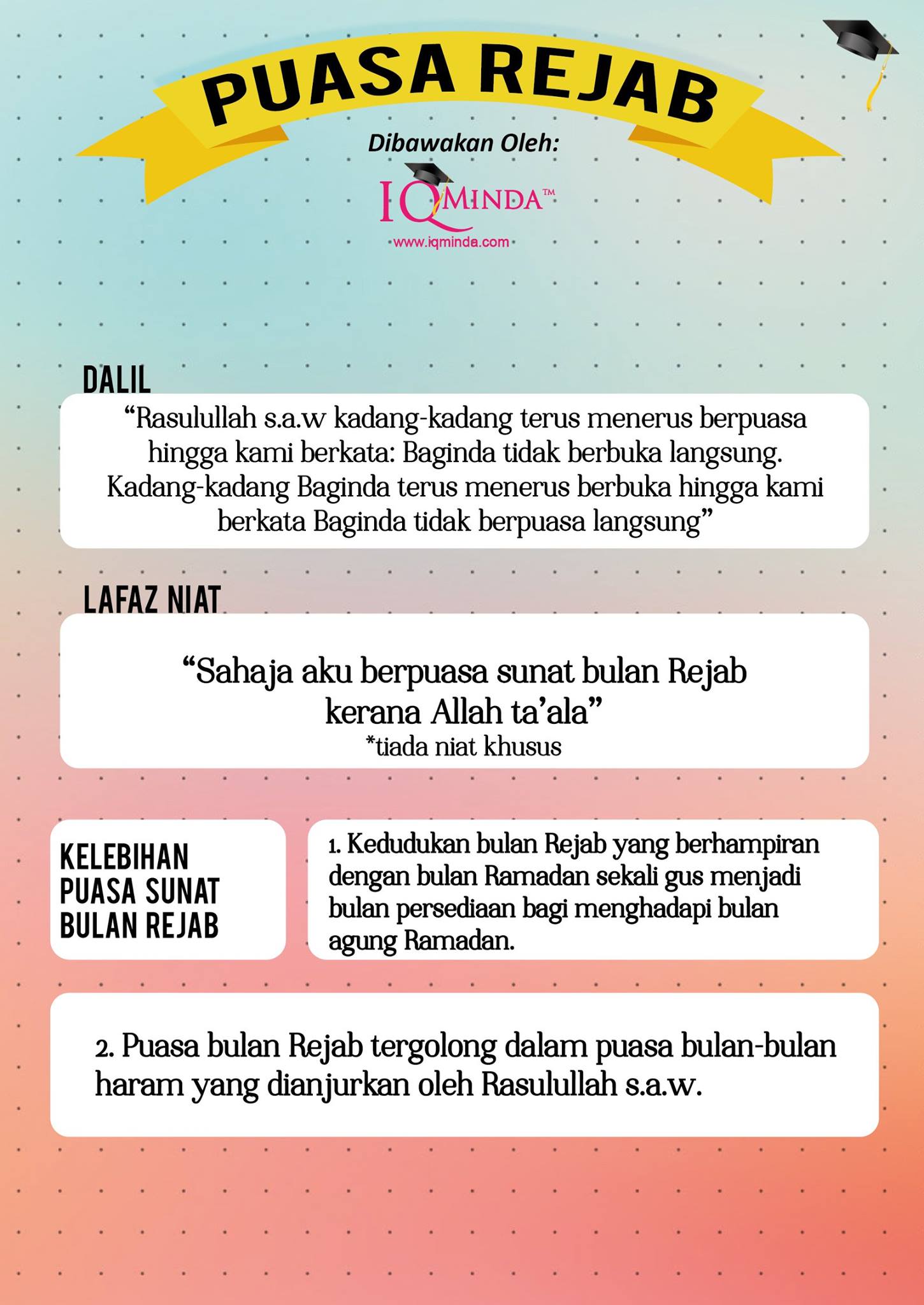 PUASA REJAB

Dibawakan Oleh:

IQMINDA™
www.iqminda.com

DALIL

“Rasulullah s.a.w kadang-kadang terus menerus berpuasa hingga kami berkata: Baginda tidak berbuka langsung. Kadang-kadang Baginda terus menerus berbuka hingga kami berkata Baginda tidak berpuasa langsung”

LAFAZ NIAT

“Sahaja aku berpuasa sunat bulan Rejab kerana Allah ta’ala”
*tiada niat khusus

KELEBIHAN PUASA SUNAT BULAN REJAB

1. Kedudukan bulan Rejab yang berhampiran dengan bulan Ramadan sekali gus menjadi bulan persediaan bagi menghadapi bulan agung Ramadan.

2. Puasa bulan Rejab tergolong dalam puasa bulan-bulan haram yang dianjurkan oleh Rasulullah s.a.w.